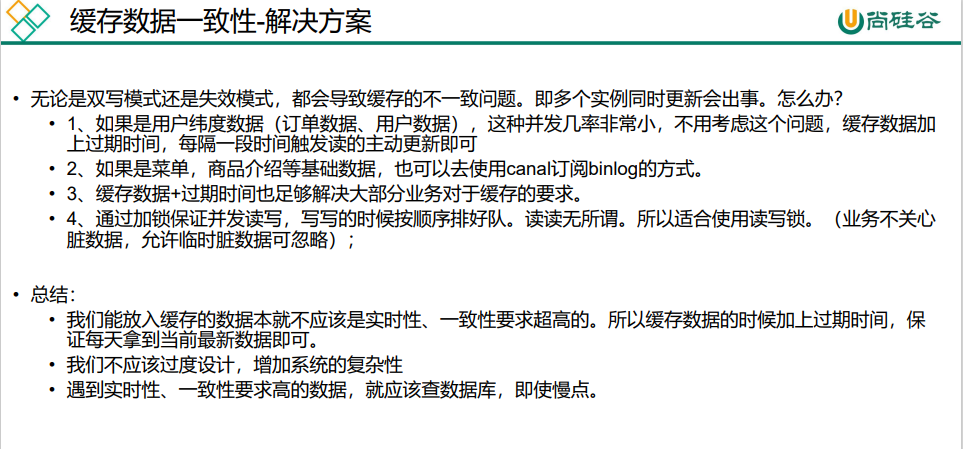 缓存数据一致性-解决方案

尚硅谷

• 无论是双写模式还是失效模式，都会导致缓存的不一致问题。即多个实例同时更新会出事。怎么办？
  • 1、如果是用户纬度数据（订单数据、用户数据），这种并发几率非常小，不用考虑这个问题，缓存数据加上过期时间，每隔一段时间触发读的主动更新即可
  • 2、如果是菜单，商品介绍等基础数据，也可以去使用canal订阅binlog的方式。
  • 3、缓存数据+过期时间也足够解决大部分业务对于缓存的要求。
  • 4、通过加锁保证并发读写，写写的时候按顺序排好队。读读无所谓。所以适合使用读写锁。（业务不关心脏数据，允许临时脏数据可忽略）；

• 总结：
  • 我们能放入缓存的数据本就不应该是实时性、一致性要求超高的。所以缓存数据的时候加上过期时间，保证每天拿到当前最新数据即可。
  • 我们不应该过度设计，增加系统的复杂性
  • 遇到实时性、一致性要求高的数据，就应该查数据库，即使慢点。